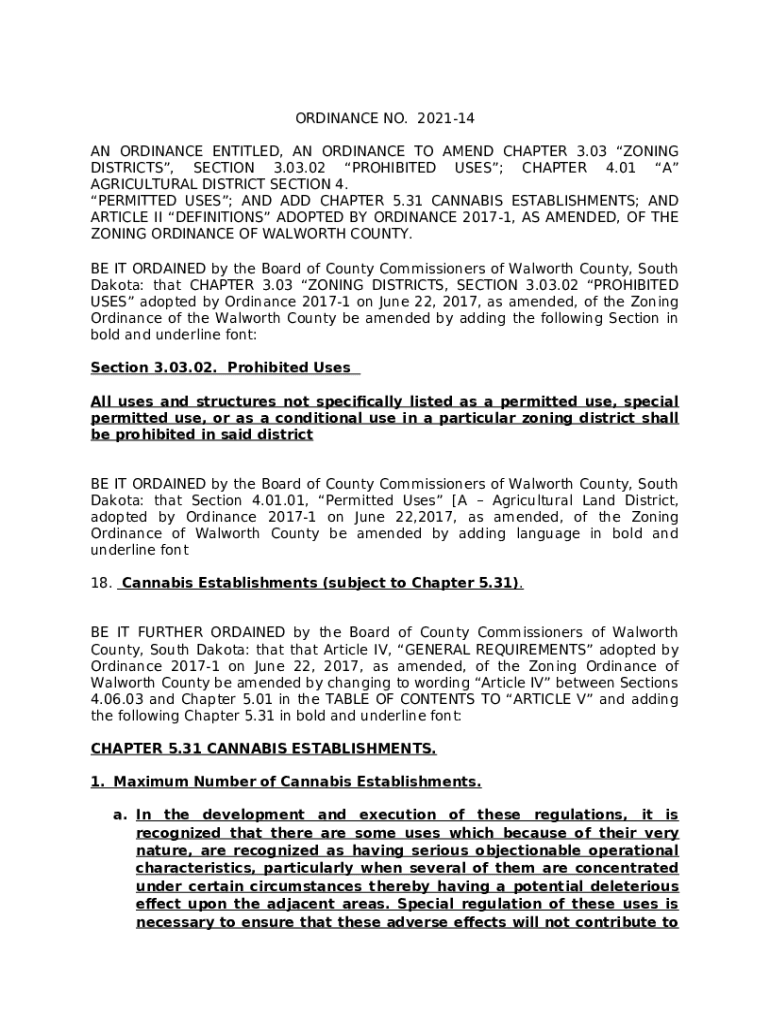 ORDINANCE NO. 2021-14

AN ORDINANCE ENTITLED, AN ORDINANCE TO AMEND CHAPTER 3.03 “ZONING DISTRICTS”, SECTION 3.03.02 “PROHIBITED USES”; CHAPTER 4.01 “A” AGRICULTURAL DISTRICT SECTION 4.
“PERMITTED USES”; AND ADD CHAPTER 5.31 CANNABIS ESTABLISHMENTS; AND ARTICLE II “DEFINITIONS” ADOPTED BY ORDINANCE 2017-1, AS AMENDED, OF THE ZONING ORDINANCE OF WALWORTH COUNTY.

BE IT ORDAINED by the Board of County Commissioners of Walworth County, South Dakota: that CHAPTER 3.03 “ZONING DISTRICTS, SECTION 3.03.02 “PROHIBITED USES” adopted by Ordinance 2017-1 on June 22, 2017, as amended, of the Zoning Ordinance of the Walworth County be amended by adding the following Section in bold and underline font:

Section 3.03.02. Prohibited Uses

All uses and structures not specifically listed as a permitted use, special permitted use, or as a conditional use in a particular zoning district shall be prohibited in said district

BE IT ORDAINED by the Board of County Commissioners of Walworth County, South Dakota: that Section 4.01.01, “Permitted Uses” [A – Agricultural Land District, adopted by Ordinance 2017-1 on June 22,2017, as amended, of the Zoning Ordinance of Walworth County be amended by adding language in bold and underline font

18. Cannabis Establishments (subject to Chapter 5.31).

BE IT FURTHER ORDAINED by the Board of County Commissioners of Walworth County, South Dakota: that that Article IV, “GENERAL REQUIREMENTS” adopted by Ordinance 2017-1 on June 22, 2017, as amended, of the Zoning Ordinance of Walworth County be amended by changing to wording “Article IV” between Sections 4.06.03 and Chapter 5.01 in the TABLE OF CONTENTS TO “ARTICLE V” and adding the following Chapter 5.31 in bold and underline font:

CHAPTER 5.31 CANNABIS ESTABLISHMENTS.

1. Maximum Number of Cannabis Establishments.

a. In the development and execution of these regulations, it is recognized that there are some uses which because of their very nature, are recognized as having serious objectionable operational characteristics, particularly when several of them are concentrated under certain circumstances thereby having a potential deleterious effect upon the adjacent areas. Special regulation of these uses is necessary to ensure that these adverse effects will not contribute to